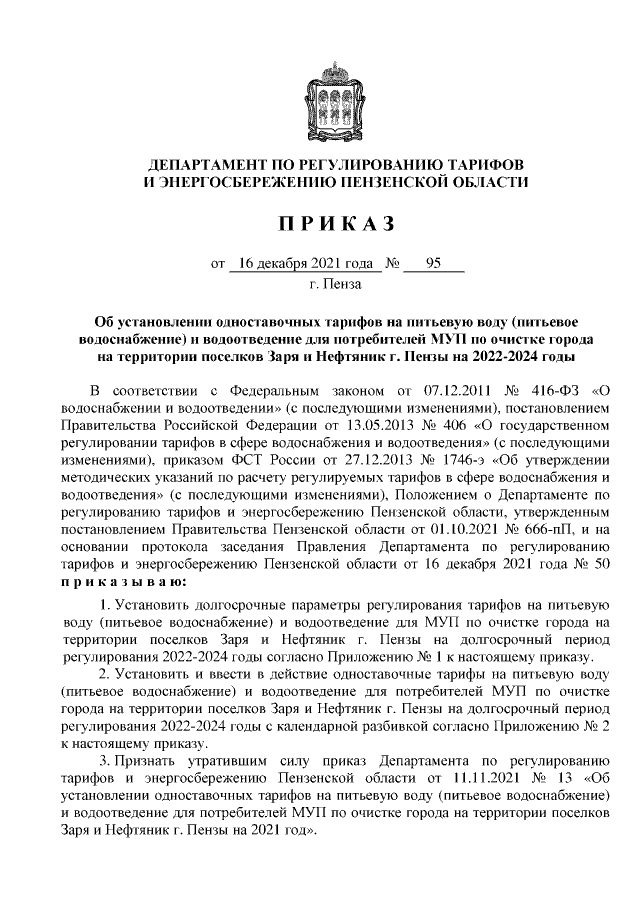 ДЕПАРТАМЕНТ ПО РЕГУЛИРОВАНИЮ ТАРИФОВ И ЭНЕРГОСБЕРЕЖЕНИЮ ПЕНЗЕНСКОЙ ОБЛАСТИ

ПРИКАЗ

от 16 декабря 2021 года № 95

г. Пенза

Об установлении одноставочных тарифов на питьевую воду (питьевое водоснабжение) и водоотведение для потребителей МУП по очистке города на территории поселков Заря и Нефтяник г. Пензы на 2022-2024 годы

В соответствии с Федеральным законом от 07.12.2011 № 416-ФЗ «О водоснабжении и водоотведении» (с последующими изменениями), постановлением Правительства Российской Федерации от 13.05.2013 № 406 «О государственном регулировании тарифов в сфере водоснабжения и водоотведения» (с последующими изменениями), приказом ФСТ России от 27.12.2013 № 1746-э «Об утверждении методических указаний по расчету регулируемых тарифов в сфере водоснабжения и водоотведения» (с последующими изменениями), Положением о Департаменте по регулированию тарифов и энергосбережению Пензенской области, утвержденным постановлением Правительства Пензенской области от 01.10.2021 № 666-пП, и на основании протокола заседания Правления Департамента по регулированию тарифов и энергосбережению Пензенской области от 16 декабря 2021 года № 50 приказываю:

1. Установить долгосрочные параметры регулирования тарифов на питьевую воду (питьевое водоснабжение) и водоотведение для МУП по очистке города на территории поселков Заря и Нефтяник г. Пензы на долгосрочный период регулирования 2022-2024 годы согласно Приложению № 1 к настоящему приказу.

2. Установить и ввести в действие одноставочные тарифы на питьевую воду (питьевое водоснабжение) и водоотведение для потребителей МУП по очистке города на территории поселков Заря и Нефтяник г. Пензы на долгосрочный период регулирования 2022-2024 годы с календарной разбивкой согласно Приложению № 2 к настоящему приказу.

3. Признать утратившим силу приказ Департамента по регулированию тарифов и энергосбережению Пензенской области от 11.11.2021 № 13 «Об установлении одноставочных тарифов на питьевую воду (питьевое водоснабжение) и водоотведение для потребителей МУП по очистке города на территории поселков Заря и Нефтяник г. Пензы на 2021 год».